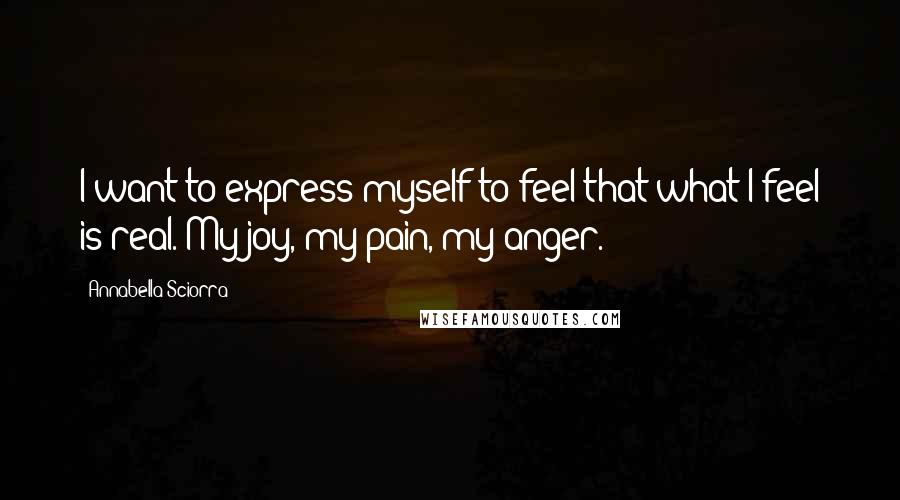 I want to express myself to feel that what I feel is real. My joy, my pain, my anger.

Annabella Sciorra

WISEFAMOUSQUOTES.COM